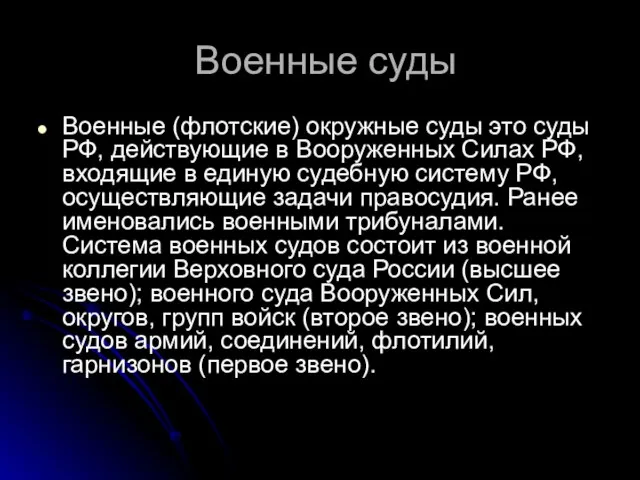 Военные суды

Военные (флотские) окружные суды это суды РФ, действующие в Вооруженных Силах РФ, входящие в единую судебную систему РФ, осуществляющие задачи правосудия. Ранее именовались военными трибуналами. Система военных судов состоит из военной коллегии Верховного суда России (высшее звено); военного суда Вооруженных Сил, округов, групп войск (второе звено); военных судов армий, соединений, флотилий, гарнизонов (первое звено).